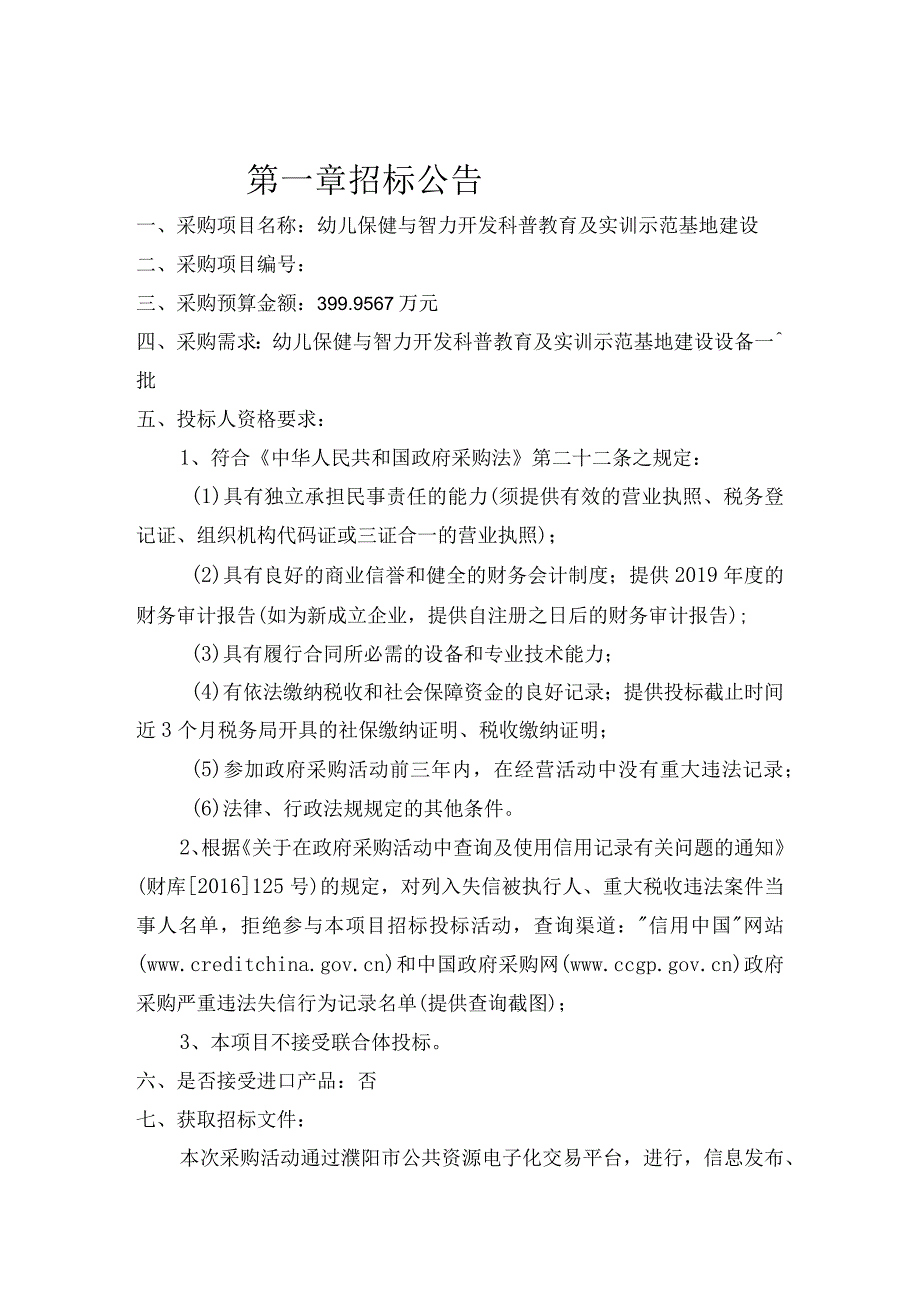 第一章招标公告

一、采购项目名称：幼儿保健与智力开发科普教育及实训示范基地建设

二、采购项目编号：

三、采购预算金额：399.9567万元

四、采购需求：幼儿保健与智力开发科普教育及实训示范基地建设设备一^批

五、投标人资格要求：

1、符合《中华人民共和国政府采购法》第二十二条之规定：

(1)具有独立承担民事责任的能力(须提供有效的营业执照、税务登记证、组织机构代码证或三证合一的营业执照)；

(2)具有良好的商业信誉和健全的财务会计制度；提供2019年度的财务审计报告(如为新成立企业，提供自注册之日后的财务审计报告)；

(3)具有履行合同所必需的设备和专业技术能力；

(4)有依法缴纳税收和社会保障资金的良好记录；提供投标截止时间近3个月税务局开具的社保缴纳证明、税收缴纳证明；

(5)参加政府采购活动前三年内，在经营活动中没有重大违法记录；

(6)法律、行政法规规定的其他条件。

2、根据《关于在政府采购活动中查询及使用信用记录有关问题的通知》(财库[2016]125号)的规定，对列入失信被执行人、重大税收违法案件当事人名单，拒绝参与本项目招标投标活动，查询渠道："信用中国"网站(www.creditchina.gov.cn)和中国政府采购网(www.ccgp.gov.cn)政府采购严重违法失信行为记录名单(提供查询截图)；

3、本项目不接受联合体投标。

六、是否接受进口产品：否

七、获取招标文件：

本次采购活动通过濮阳市公共资源电子化交易平台，进行，信息发布、